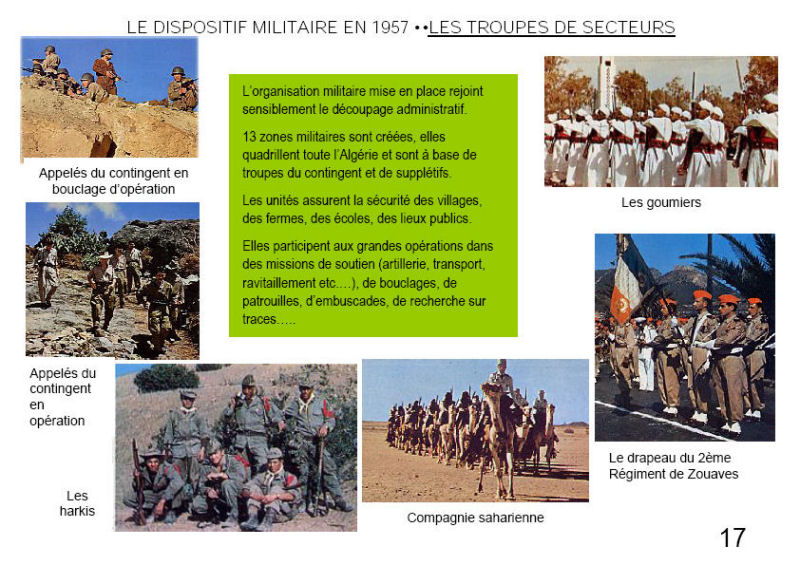 LE DISPOSITIF MILITAIRE EN 1957 ••LES TROUPES DE SECTEURS

Appelés du contingent en bouclage d'opération

L'organisation militaire mise en place rejoint sensiblement le découpage administratif.

13 zones militaires sont créées, elles quadrillent toute l'Algérie et sont à base de troupes du contingent et de supplétifs.

Les unités assurent la sécurité des villages, des fermes, des écoles, des lieux publics.

Elles participent aux grandes opérations dans des missions de soutien (artillerie, transport, ravitaillement etc….), de bouclages, de patrouilles, d'embuscades, de recherche sur traces…..

Les goumiers

Appelés du contingent en opération

Les harkis

Compagnie saharienne

Le drapeau du 2ème Régiment de Zouaves

17